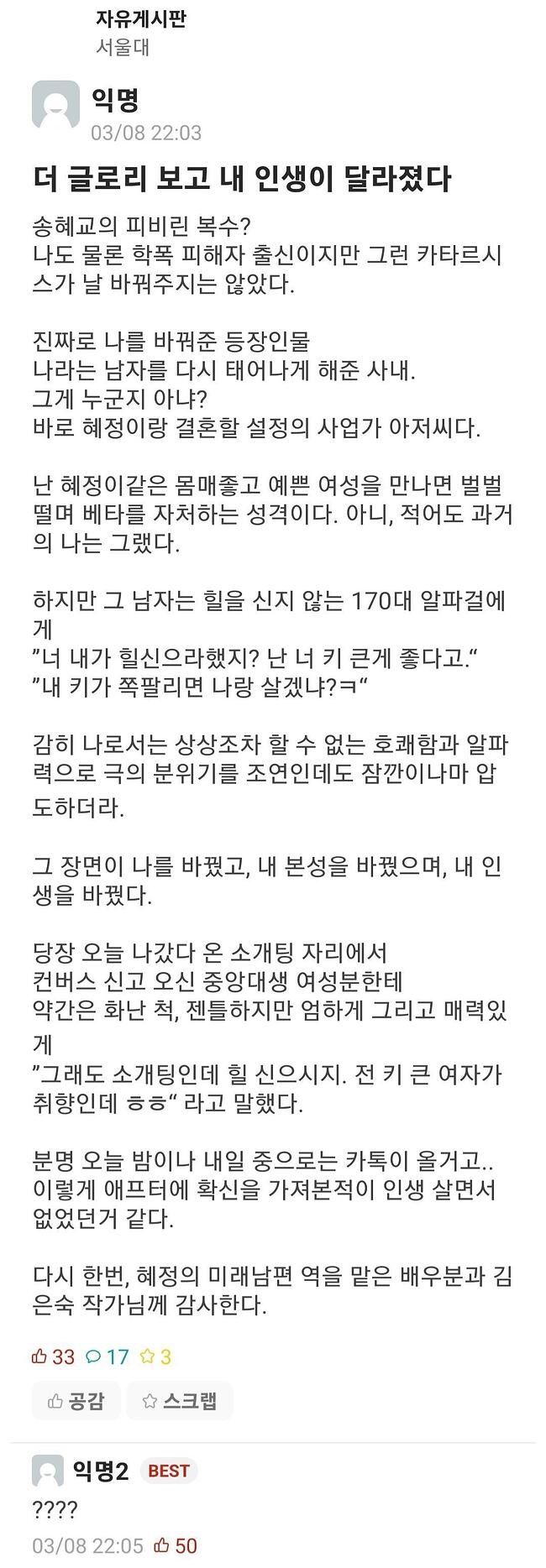 자유게시판
서울대

익명
03/08 22:03

더 글로리 보고 내 인생이 달라졌다

송혜교의 피비린 복수?
나도 물론 학폭 피해자 출신이지만 그런 카타르시스가 날 바꿔주지는 않았다.

진짜로 나를 바꿔준 등장인물
나라는 남자를 다시 태어나게 해준 사내.
그게 누군지 아냐?
바로 혜정이랑 결혼할 설정의 사업가 아저씨다.

난 혜정이같은 몸매좋고 예쁜 여성을 만나면 벌벌 떨며 베타를 자처하는 성격이다. 아니, 적어도 과거의 나는 그랬다.

하지만 그 남자는 힐을 신지 않는 170대 알파걸에게
"너 내가 힐신으라했지? 난 너 키 큰게 좋다고."
"내 키가 쪽팔리면 나랑 살겠냐?ㅋ"

감히 나로서는 상상조차 할 수 없는 호쾌함과 알파력으로 극의 분위기를 조연인데도 잠깐이나마 압도하더라.

그 장면이 나를 바꿨고, 내 본성을 바꿨으며, 내 인생을 바꿨다.

당장 오늘 나갔다 온 소개팅 자리에서
컨버스 신고 오신 중앙대생 여성분한테
약간은 화난 척, 젠틀하지만 엄하게 그리고 매력있게
"그래도 소개팅인데 힐 신으시지. 전 키 큰 여자가 취향인데 ㅎㅎ" 라고 말했다.

분명 오늘 밤이나 내일 중으로는 카톡이 올거고..
이렇게 애프터에 확신을 가져본적이 인생 살면서 없었던거 같다.

다시 한번, 혜정의 미래남편 역을 맡은 배우분과 김은숙 작가님께 감사한다.

33 17 3

공감 스크랩

익명2 BEST
????
03/08 22:05 50